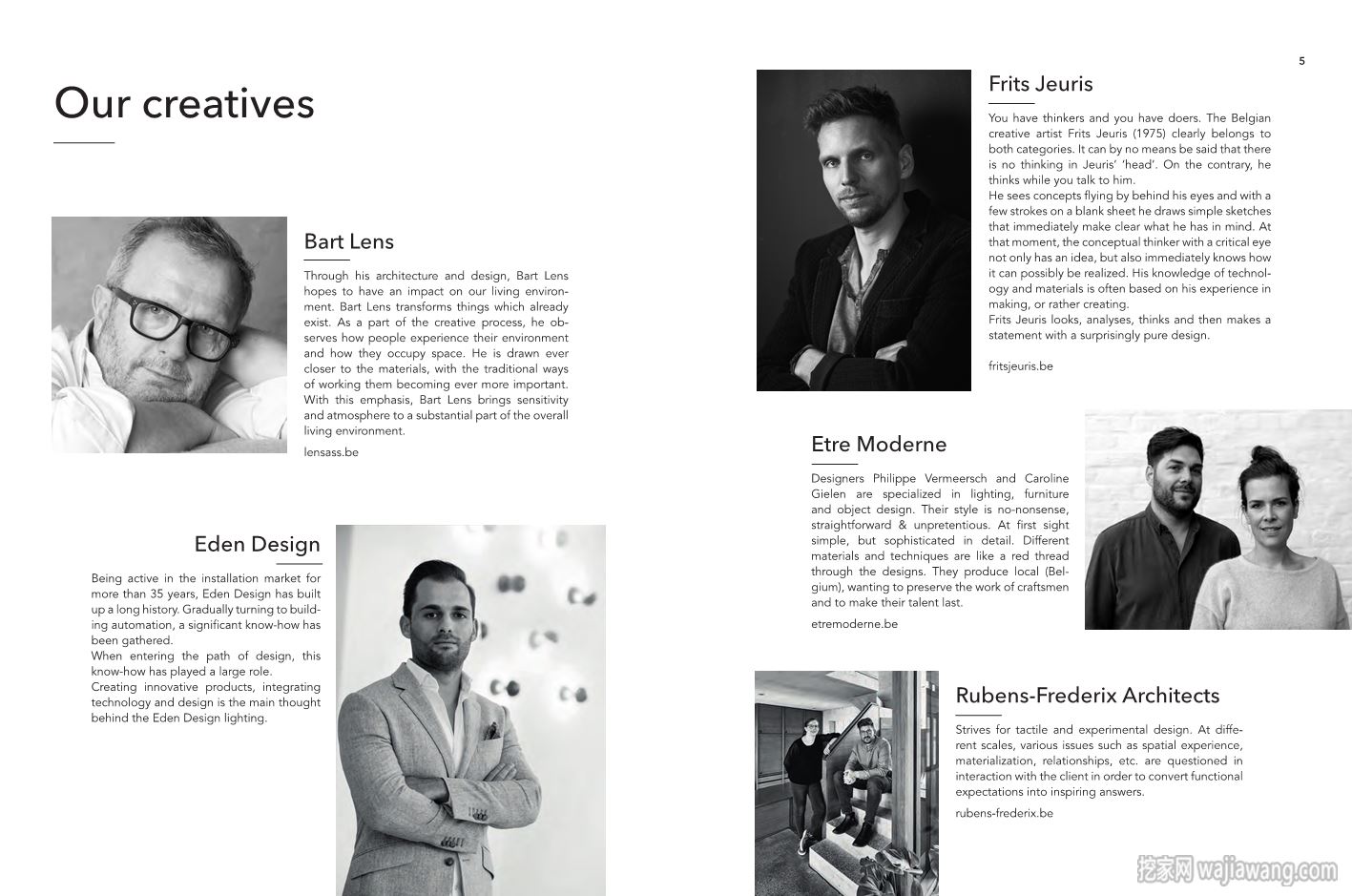 Our creatives

Bart Lens

Through his architecture and design, Bart Lens hopes to have an impact on our living environment. Bart Lens transforms things which already exist. As a part of the creative process, he observes how people experience their environment and how they occupy space. He is drawn ever closer to the materials, with the traditional ways of working them becoming ever more important. With this emphasis, Bart Lens brings sensitivity and atmosphere to a substantial part of the overall living environment.

lensass.be

Eden Design

Being active in the installation market for more than 35 years, Eden Design has built up a long history. Gradually turning to building automation, a significant know-how has been gathered.
When entering the path of design, this know-how has played a large role.
Creating innovative products, integrating technology and design is the main thought behind the Eden Design lighting.

5

Frits Jeuris

You have thinkers and you have doers. The Belgian creative artist Frits Jeuris (1975) clearly belongs to both categories. It can by no means be said that there is no thinking in Jeuris' 'head'. On the contrary, he thinks while you talk to him.
He sees concepts flying by behind his eyes and with a few strokes on a blank sheet he draws simple sketches that immediately make clear what he has in mind. At that moment, the conceptual thinker with a critical eye not only has an idea, but also immediately knows how it can possibly be realized. His knowledge of technology and materials is often based on his experience in making, or rather creating.
Frits Jeuris looks, analyses, thinks and then makes a statement with a surprisingly pure design.

fritsjeuris.be

Etre Moderne

Designers Philippe Vermeersch and Caroline Gielen are specialized in lighting, furniture and object design. Their style is no-nonsense, straightforward & unpretentious. At first sight simple, but sophisticated in detail. Different materials and techniques are like a red thread through the designs. They produce local (Belgium), wanting to preserve the work of craftsmen and to make their talent last.

etremoderne.be

Rubens-Frederix Architects

Strives for tactile and experimental design. At different scales, various issues such as spatial experience, materialization, relationships, etc. are questioned in interaction with the client in order to convert functional expectations into inspiring answers.

rubens-frederix.be

挖家网 wajiawang.com